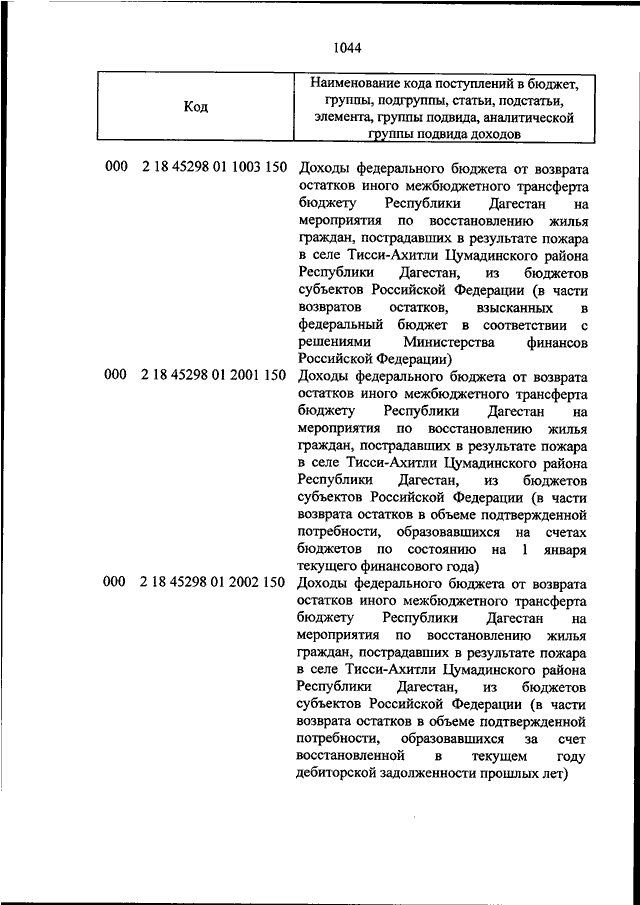 1044

| Код | Наименование кода поступлений в бюджет, группы, подгруппы, статьи, подстатьи, элемента, группы подвида, аналитической группы подвида доходов |
|---|---|
| 000 2 18 45298 01 1003 150 | Доходы федерального бюджета от возврата остатков иного межбюджетного трансферта бюджету Республики Дагестан на мероприятия по восстановлению жилья граждан, пострадавших в результате пожара в селе Тисси-Ахитли Цумадинского района Республики Дагестан, из бюджетов субъектов Российской Федерации (в части возвратов остатков, взысканных в федеральный бюджет в соответствии с решениями Министерства финансов Российской Федерации) |
| 000 2 18 45298 01 2001 150 | Доходы федерального бюджета от возврата остатков иного межбюджетного трансферта бюджету Республики Дагестан на мероприятия по восстановлению жилья граждан, пострадавших в результате пожара в селе Тисси-Ахитли Цумадинского района Республики Дагестан, из бюджетов субъектов Российской Федерации (в части возврата остатков в объеме подтвержденной потребности, образовавшихся на счетах бюджетов по состоянию на 1 января текущего финансового года) |
| 000 2 18 45298 01 2002 150 | Доходы федерального бюджета от возврата остатков иного межбюджетного трансферта бюджету Республики Дагестан на мероприятия по восстановлению жилья граждан, пострадавших в результате пожара в селе Тисси-Ахитли Цумадинского района Республики Дагестан, из бюджетов субъектов Российской Федерации (в части возврата остатков в объеме подтвержденной потребности, образовавшихся за счет восстановленной в текущем году дебиторской задолженности прошлых лет) |